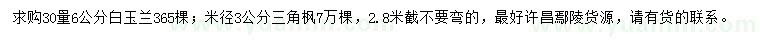 求购30量6公分白玉兰365棵；米径3公分三角枫7万棵，2.8米截不要弯的，最好许昌鄢陵货源，请有货的联系。